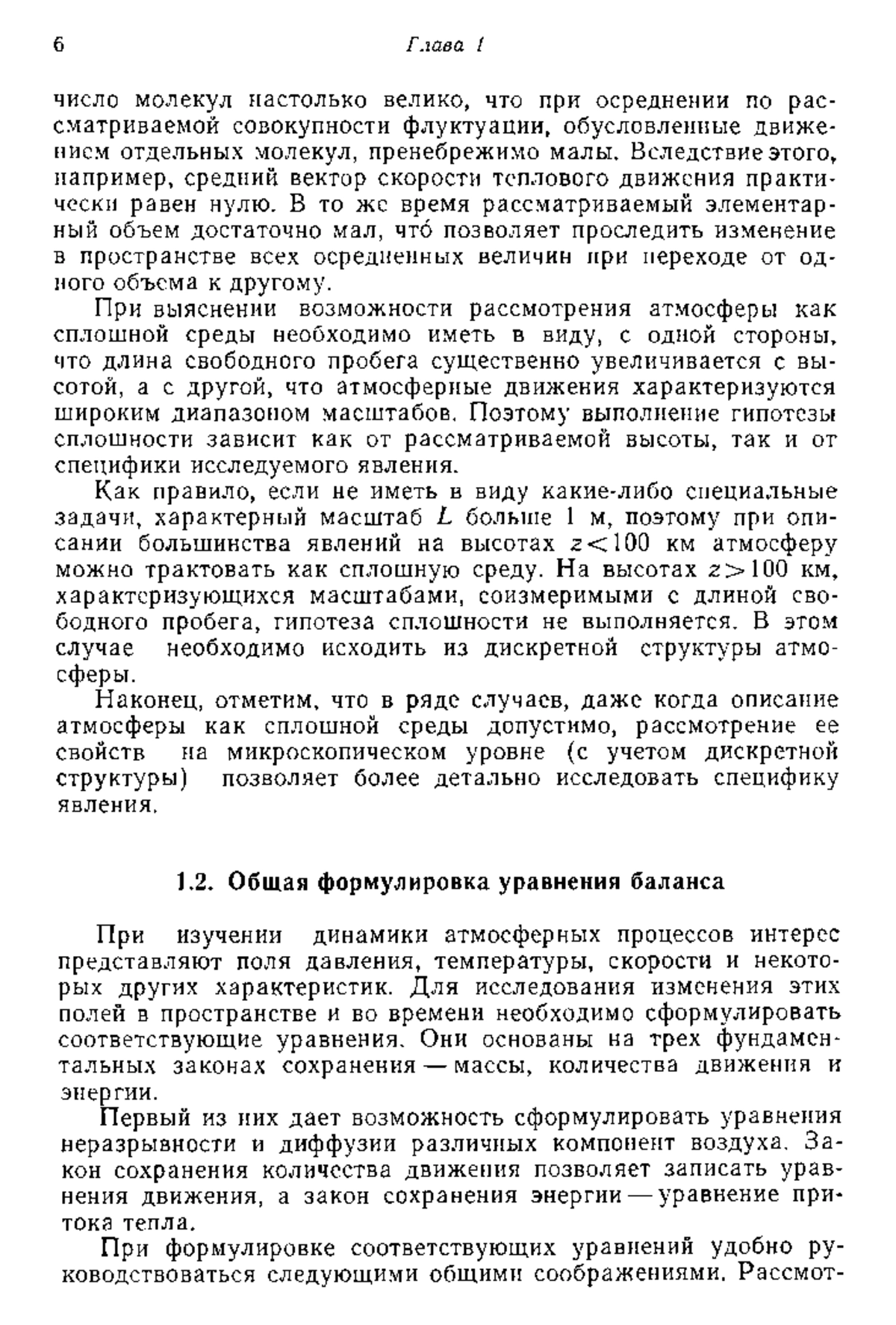 6 Глава 1

число молекул настолько велико, что при осреднении по рассматриваемой совокупности флуктуации, обусловленные движением отдельных молекул, пренебрежимо малы. Вследствие этого, например, средний вектор скорости теплового движения практически равен нулю. В то же время рассматриваемый элементарный объем достаточно мал, что́ позволяет проследить изменение в пространстве всех осредненных величин при переходе от одного объема к другому.

При выяснении возможности рассмотрения атмосферы как сплошной среды необходимо иметь в виду, с одной стороны, что длина свободного пробега существенно увеличивается с высотой, а с другой, что атмосферные движения характеризуются широким диапазоном масштабов. Поэтому выполнение гипотезы сплошности зависит как от рассматриваемой высоты, так и от специфики исследуемого явления.

Как правило, если не иметь в виду какие-либо специальные задачи, характерный масштаб $L$ больше 1 м, поэтому при описании большинства явлений на высотах $z<100$ км атмосферу можно трактовать как сплошную среду. На высотах $z>100$ км, характеризующихся масштабами, соизмеримыми с длиной свободного пробега, гипотеза сплошности не выполняется. В этом случае необходимо исходить из дискретной структуры атмосферы.

Наконец, отметим, что в ряде случаев, даже когда описание атмосферы как сплошной среды допустимо, рассмотрение ее свойств на микроскопическом уровне (с учетом дискретной структуры) позволяет более детально исследовать специфику явления.

1.2. Общая формулировка уравнения баланса

При изучении динамики атмосферных процессов интерес представляют поля давления, температуры, скорости и некоторых других характеристик. Для исследования изменения этих полей в пространстве и во времени необходимо сформулировать соответствующие уравнения. Они основаны на трех фундаментальных законах сохранения — массы, количества движения и энергии.

Первый из них дает возможность сформулировать уравнения неразрывности и диффузии различных компонент воздуха. Закон сохранения количества движения позволяет записать уравнения движения, а закон сохранения энергии — уравнение притока тепла.

При формулировке соответствующих уравнений удобно руководствоваться следующими общими соображениями. Рассмот-